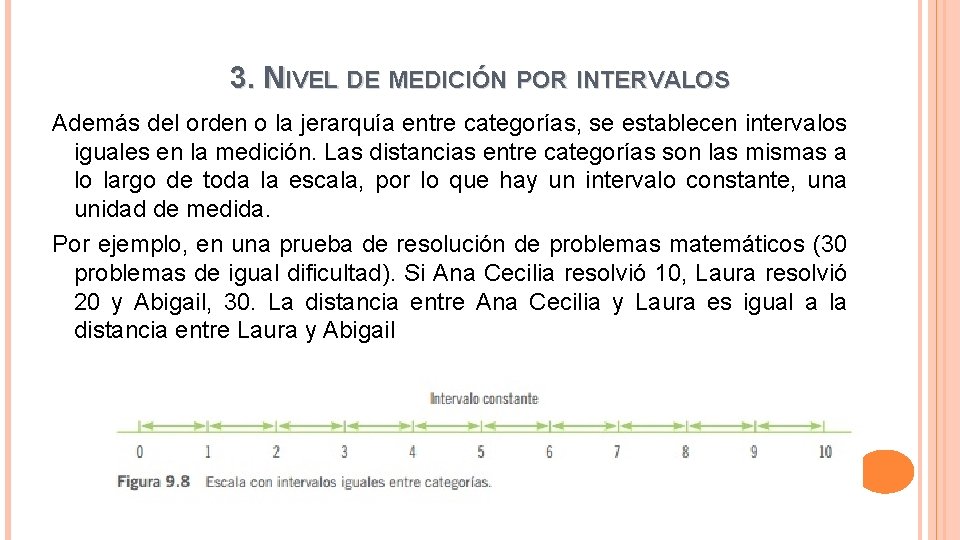 3. NIVEL DE MEDICIÓN POR INTERVALOS

Además del orden o la jerarquía entre categorías, se establecen intervalos iguales en la medición. Las distancias entre categorías son las mismas a lo largo de toda la escala, por lo que hay un intervalo constante, una unidad de medida.

Por ejemplo, en una prueba de resolución de problemas matemáticos (30 problemas de igual dificultad). Si Ana Cecilia resolvió 10, Laura resolvió 20 y Abigail, 30. La distancia entre Ana Cecilia y Laura es igual a la distancia entre Laura y Abigail

Intervalo constante

0 1 2 3 4 5 6 7 8 9 10

Figura 9.8 Escala con intervalos iguales entre categorías.